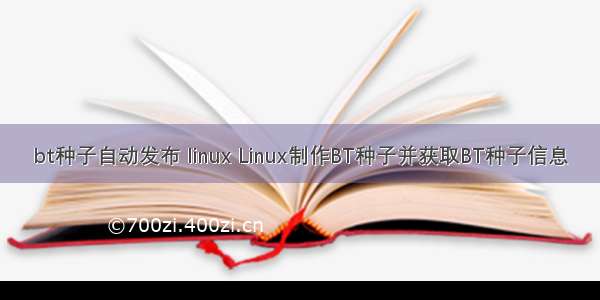 bt种子自动发布 linux Linux制作BT种子并获取BT种子信息

©700zi.400zi.cn